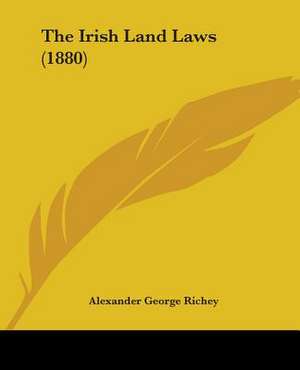 The Irish Land Laws
(1880)

Alexander George Richey